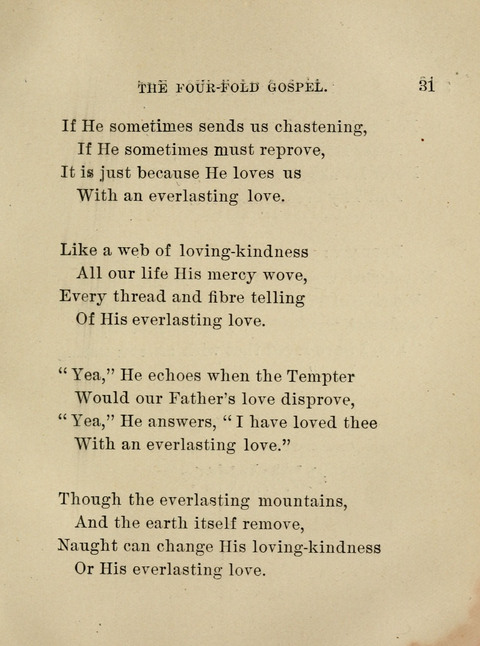 THE FOUR-FOLD GOSPEL. 31

If He sometimes sends us chastening,
If He sometimes must reprove,
It is just because He loves us
With an everlasting love.

Like a web of loving-kindness
All our life His mercy wove,
Every thread and fibre telling
Of His everlasting love.

"Yea," He echoes when the Tempter
Would our Father's love disprove,
"Yea," He answers, "I have loved thee
With an everlasting love."

Though the everlasting mountains,
And the earth itself remove,
Naught can change His loving-kindness
Or His everlasting love.